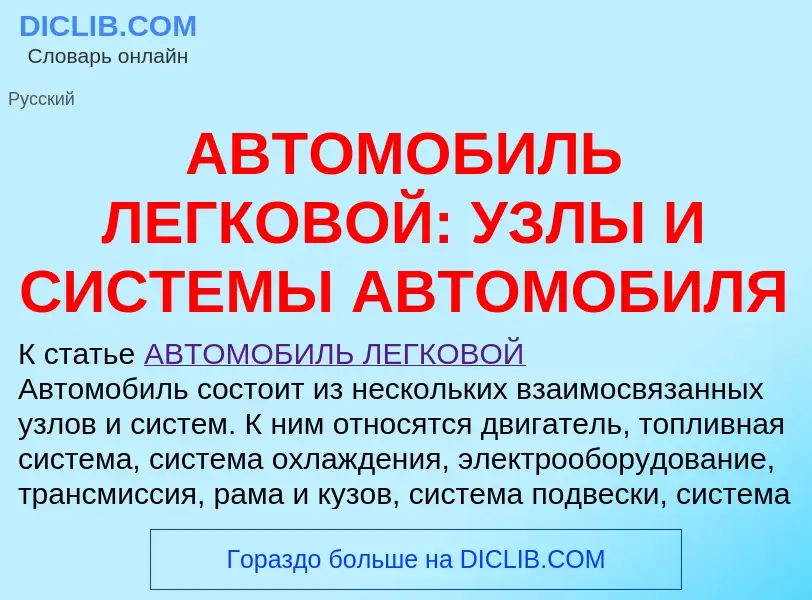 DICLIB.COM
Словарь онлайн

Русский

АВТОМОБИЛЬ ЛЕГКОВОЙ: УЗЛЫ И СИСТЕМЫ АВТОМОБИЛЯ

К статье АВТОМОБИЛЬ ЛЕГКОВОЙ
Автомобиль состоит из нескольких взаимосвязанных узлов и систем. К ним относятся двигатель, топливная система, система охлаждения, электрооборудование, трансмиссия, рама и кузов, система подвески, система

Гораздо больше на DICLIB.COM